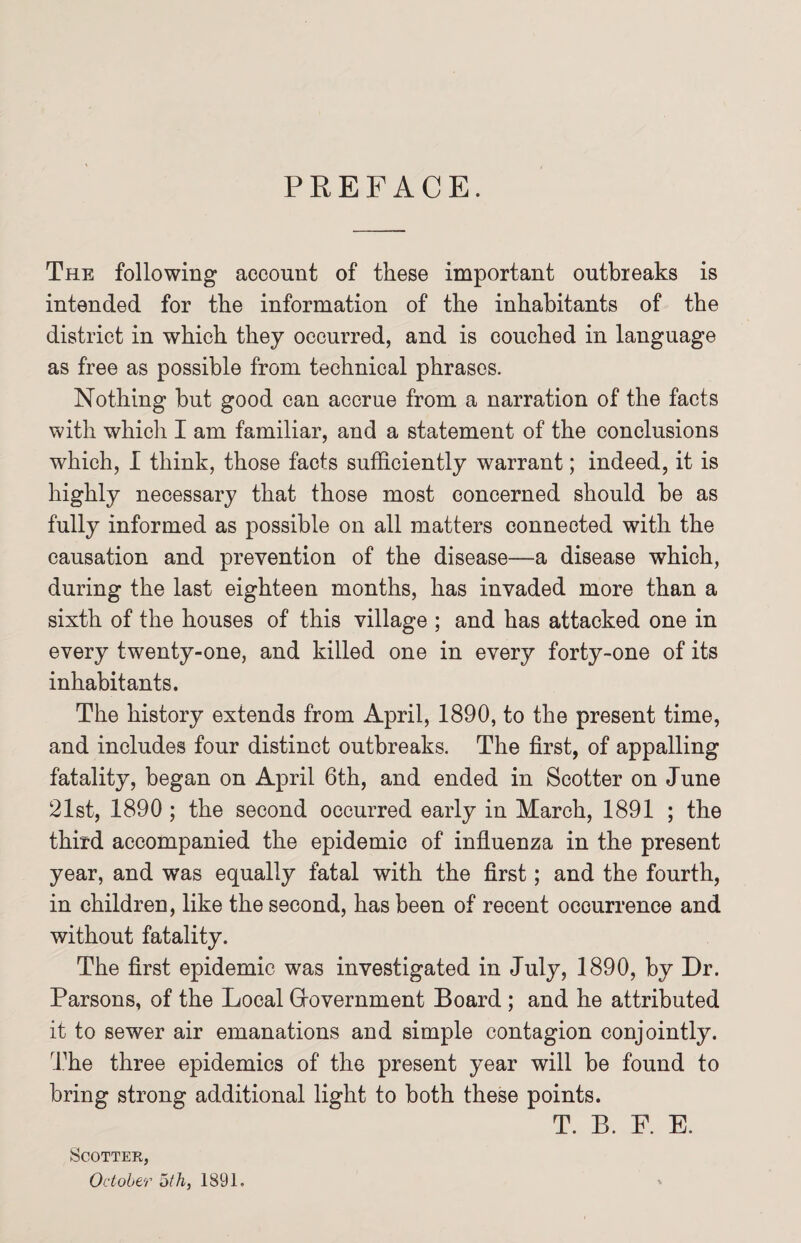 PREFACE.

The following account of these important outbreaks is intended for the information of the inhabitants of the district in which they occurred, and is couched in language as free as possible from technical phrases.

Nothing but good can accrue from a narration of the facts with which I am familiar, and a statement of the conclusions which, I think, those facts sufficiently warrant; indeed, it is highly necessary that those most concerned should be as fully informed as possible on all matters connected with the causation and prevention of the disease—a disease which, during the last eighteen months, has invaded more than a sixth of the houses of this village ; and has attacked one in every twenty-one, and killed one in every forty-one of its inhabitants.

The history extends from April, 1890, to the present time, and includes four distinct outbreaks. The first, of appalling fatality, began on April 6th, and ended in Scotter on June 21st, 1890 ; the second occurred early in March, 1891 ; the third accompanied the epidemic of influenza in the present year, and was equally fatal with the first ; and the fourth, in children, like the second, has been of recent occurrence and without fatality.

The first epidemic was investigated in July, 1890, by Dr. Parsons, of the Local Government Board ; and he attributed it to sewer air emanations and simple contagion conjointly. The three epidemics of the present year will be found to bring strong additional light to both these points.

T. B. F. E.

Scotter,
October 5th, 1891.